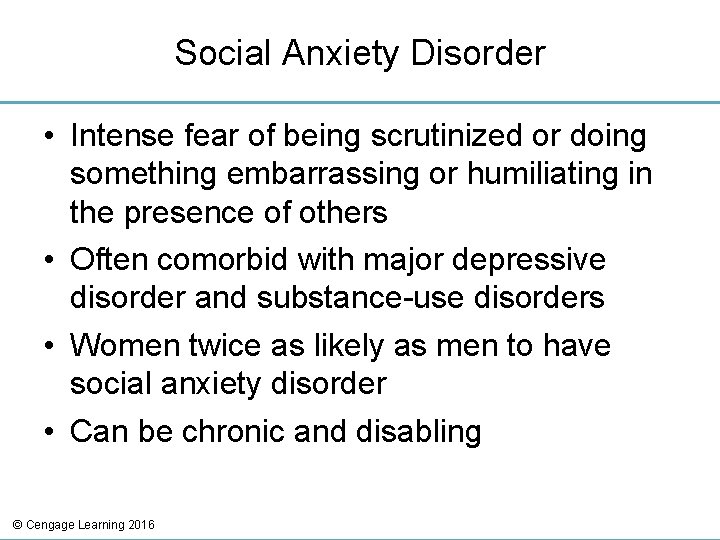 Social Anxiety Disorder

• Intense fear of being scrutinized or doing something embarrassing or humiliating in the presence of others

• Often comorbid with major depressive disorder and substance-use disorders

• Women twice as likely as men to have social anxiety disorder

• Can be chronic and disabling

© Cengage Learning 2016